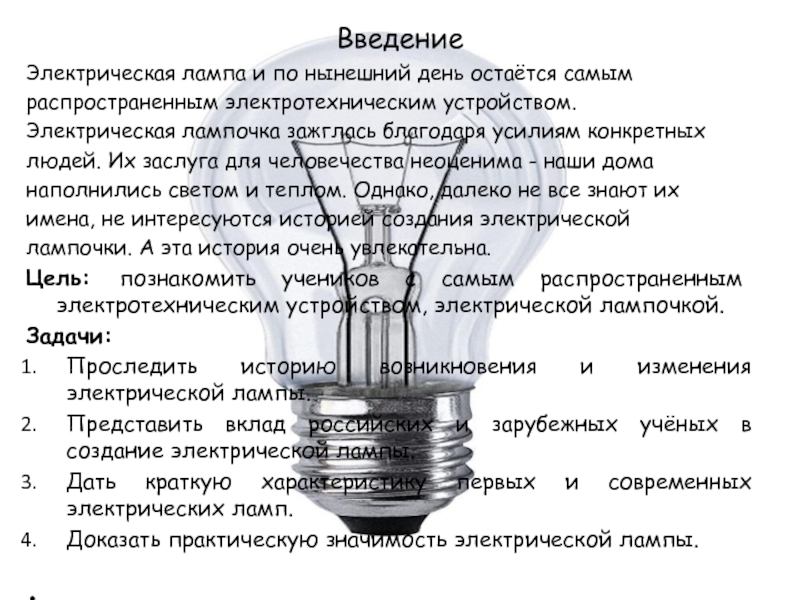 Введение

Электрическая лампа и по нынешний день остаётся самым распространенным электротехническим устройством. Электрическая лампочка зажглась благодаря усилиям конкретных людей. Их заслуга для человечества неоценима - наши дома наполнились светом и теплом. Однако, далеко не все знают их имена, не интересуются историей создания электрической лампочки. А эта история очень увлекательна.

Цель: познакомить учеников с самым распространенным электротехническим устройством, электрической лампочкой.

Задачи:
1. Проследить историю возникновения и изменения электрической лампы.
2. Представить вклад российских и зарубежных учёных в создание электрической лампы.
3. Дать краткую характеристику первых и современных электрических ламп.
4. Доказать практическую значимость электрической лампы.